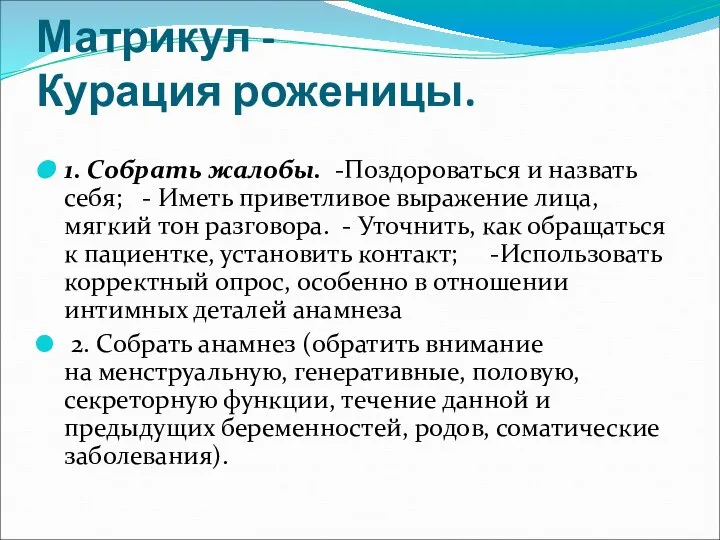 Матрикул -
Курация роженицы.

1. Собрать жалобы. -Поздороваться и назвать себя; - Иметь приветливое выражение лица, мягкий тон разговора. - Уточнить, как обращаться к пациентке, установить контакт; -Использовать корректный опрос, особенно в отношении интимных деталей анамнеза

2. Собрать анамнез (обратить внимание на менструальную, генеративные, половую, секреторную функции, течение данной и предыдущих беременностей, родов, соматические заболевания).